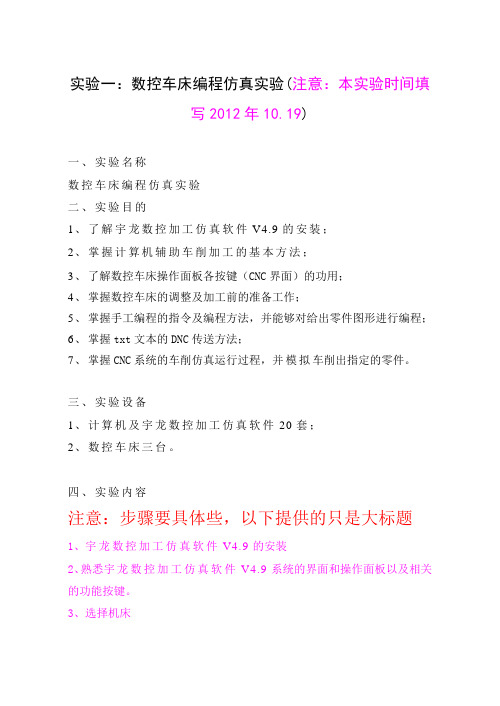 实验一：数控车床编程仿真实验(注意：本实验时间填写 2012 年 10.19)

一、实验名称

数控车床编程仿真实验

二、实验目的

1、了解宇龙数控加工仿真软件 V4.9 的安装；

2、掌握计算机辅助车削加工的基本方法；

3、了解数控车床操作面板各按键（CNC 界面）的功用；

4、掌握数控车床的调整及加工前的准备工作；

5、掌握手工编程的指令及编程方法，并能够对给出零件图形进行编程；

6、掌握 txt 文本的 DNC 传送方法；

7、掌握 CNC 系统的车削仿真运行过程，并模拟车削出指定的零件。

三、实验设备

1、计算机及宇龙数控加工仿真软件 20 套；

2、数控车床三台。

四、实验内容

注意：步骤要具体些，以下提供的只是大标题

1、宇龙数控加工仿真软件 V4.9 的安装

2、熟悉宇龙数控加工仿真软件 V4.9 系统的界面和操作面板以及相关的功能按键。

3、选择机床